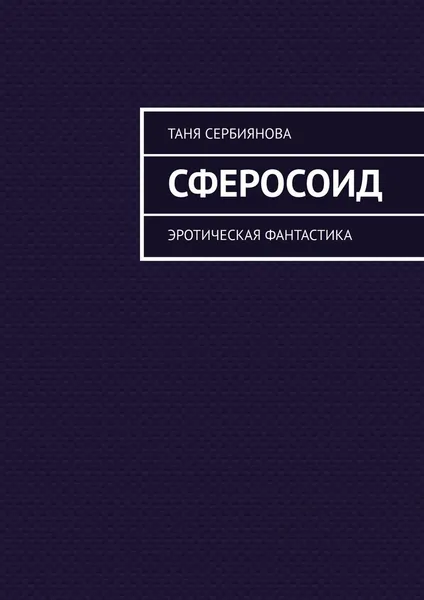 ТАНЯ СЕРБИЯНОВА

СФЕРОСОИД

ЭРОТИЧЕСКАЯ ФАНТАСТИКА